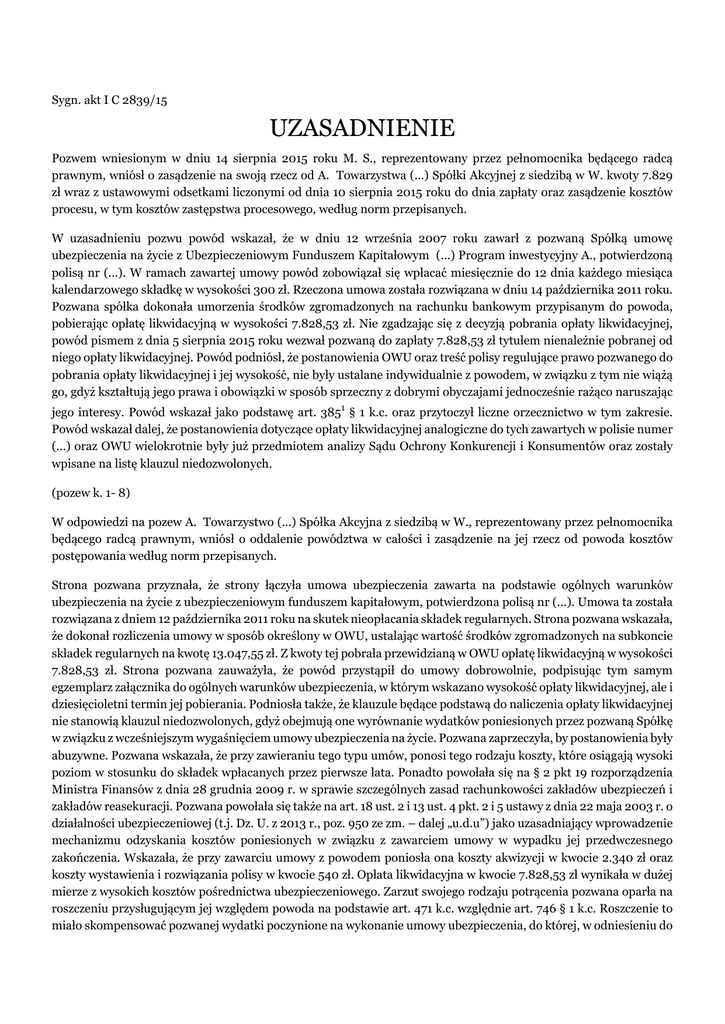 Sygn. akt I C 2839/15

UZASADNIENIE

Pozwem wniesionym w dniu 14 sierpnia 2015 roku M. S., reprezentowany przez pełnomocnika będącego radcą prawnym, wniósł o zasądzenie na swoją rzecz od A. Towarzystwa (...) Spółki Akcyjnej z siedzibą w W. kwoty 7.829 zł wraz z ustawowymi odsetkami liczonymi od dnia 10 sierpnia 2015 roku do dnia zapłaty oraz zasądzenie kosztów procesu, w tym kosztów zastępstwa procesowego, według norm przepisanych.

W uzasadnieniu pozwu powód wskazał, że w dniu 12 września 2007 roku zawarł z pozwaną Spółką umowę ubezpieczenia na życie z Ubezpieczeniowym Funduszem Kapitałowym (...) Program inwestycyjny A., potwierdzoną polisą nr (...). W ramach zawartej umowy powód zobowiązał się wpłacać miesięcznie do 12 dnia każdego miesiąca kalendarzowego składkę w wysokości 300 zł. Rzeczona umowa została rozwiązana w dniu 14 października 2011 roku. Pozwana spółka dokonała umorzenia środków zgromadzonych na rachunku bankowym przypisanym do powoda, pobierając opłatę likwidacyjną w wysokości 7.828,53 zł. Nie zgadzając się z decyzją pobrania opłaty likwidacyjnej, powód pismem z dnia 5 sierpnia 2015 roku wezwał pozwaną do zapłaty 7.828,53 zł tytułem nienależnie pobranej od niego opłaty likwidacyjnej. Powód podniósł, że postanowienia OWU oraz treść polisy regulujące prawo pozwanego do pobrania opłaty likwidacyjnej i jej wysokość, nie były ustalane indywidualnie z powodem, w związku z tym nie wiążą go, gdyż kształtują jego prawa i obowiązki w sposób sprzeczny z dobrymi obyczajami jednocześnie rażąco naruszając jego interesy. Powód wskazał jako podstawę art. $385^1$ § 1 k.c. oraz przytoczył liczne orzecznictwo w tym zakresie. Powód wskazał dalej, że postanowienia dotyczące opłaty likwidacyjnej analogiczne do tych zawartych w polisie numer (...) oraz OWU wielokrotnie były już przedmiotem analizy Sądu Ochrony Konkurencji i Konsumentów oraz zostały wpisane na listę klauzul niedozwolonych.

(pozew k. 1- 8)

W odpowiedzi na pozew A. Towarzystwo (...) Spółka Akcyjna z siedzibą w W., reprezentowany przez pełnomocnika będącego radcą prawnym, wniósł o oddalenie powództwa w całości i zasądzenie na jej rzecz od powoda kosztów postępowania według norm przepisanych.

Strona pozwana przyznała, że strony łączyła umowa ubezpieczenia zawarta na podstawie ogólnych warunków ubezpieczenia na życie z ubezpieczeniowym funduszem kapitałowym, potwierdzona polisą nr (...). Umowa ta została rozwiązana z dniem 12 października 2011 roku na skutek nieopłacania składek regularnych. Strona pozwana wskazała, że dokonał rozliczenia umowy w sposób określony w OWU, ustalając wartość środków zgromadzonych na subkoncie składek regularnych na kwotę 13.047,55 zł. Z kwoty tej pobrała przewidzianą w OWU opłatę likwidacyjną w wysokości 7.828,53 zł. Strona pozwana zauważyła, że powód przystąpił do umowy dobrowolnie, podpisując tym samym egzemplarz załącznika do ogólnych warunków ubezpieczenia, w którym wskazano wysokość opłaty likwidacyjnej, ale i dziesięcioletni termin jej pobierania. Podniosła także, że klauzule będące podstawą do naliczenia opłaty likwidacyjnej nie stanowią klauzul niedozwolonych, gdyż obejmują one wyrównanie wydatków poniesionych przez pozwaną Spółkę w związku z wcześniejszym wygaśnięciem umowy ubezpieczenia na życie. Pozwana zaprzeczyła, by postanowienia były abuzywne. Pozwana wskazała, że przy zawieraniu tego typu umów, ponosi tego rodzaju koszty, które osiągają wysoki poziom w stosunku do składek wpłacanych przez pierwsze lata. Ponadto powołała się na § 2 pkt 19 rozporządzenia Ministra Finansów z dnia 28 grudnia 2009 r. w sprawie szczególnych zasad rachunkowości zakładów ubezpieczeń i zakładów reasekuracji. Pozwana powołała się także na art. 18 ust. 2 i 13 ust. 4 pkt. 2 i 5 ustawy z dnia 22 maja 2003 r. o działalności ubezpieczeniowej (t.j. Dz. U. z 2013 r., poz. 950 ze zm. – dalej „u.d.u") jako uzasadniający wprowadzenie mechanizmu odzyskania kosztów poniesionych w związku z zawarciem umowy w wypadku jej przedwczesnego zakończenia. Wskazała, że przy zawarciu umowy z powodem poniosła ona koszty akwizycji w kwocie 2.340 zł oraz koszty wystawienia i rozwiązania polisy w kwocie 540 zł. Opłata likwidacyjna w kwocie 7.828,53 zł wynikała w dużej mierze z wysokich kosztów pośrednictwa ubezpieczeniowego. Zarzut swojego rodzaju potrącenia pozwana oparła na roszczeniu przysługującym jej względem powoda na podstawie art. 471 k.c. względnie art. 746 § 1 k.c. Roszczenie to miało skompensować pozwanej wydatki poczynione na wykonanie umowy ubezpieczenia, do której, w odniesieniu do